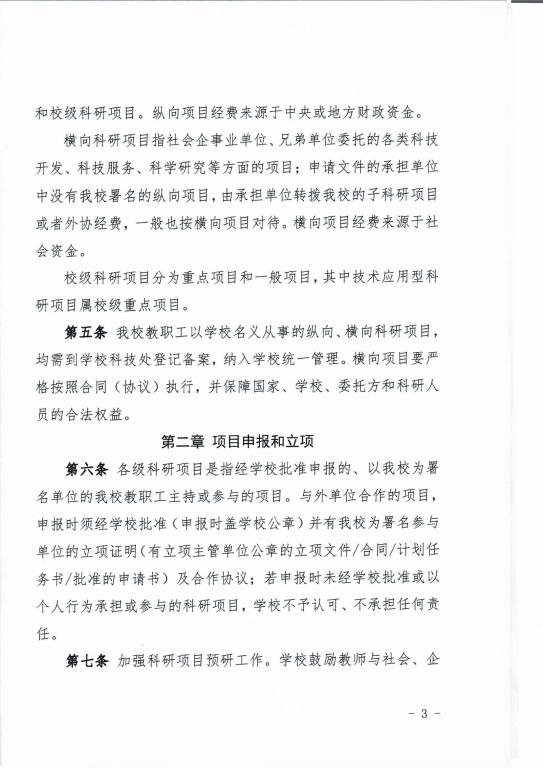 和校级科研项目。纵向项目经费来源于中央或地方财政资金。

横向科研项目指社会企事业单位、兄弟单位委托的各类科技开发、科技服务、科学研究等方面的项目；申请文件的承担单位中没有我校署名的纵向项目，由承担单位转拨我校的子科研项目或者外协经费，一般也按横向项目对待。横向项目经费来源于社会资金。

校级科研项目分为重点项目和一般项目，其中技术应用型科研项目属校级重点项目。

第五条 我校教职工以学校名义从事的纵向、横向科研项目，均需到学校科技处登记备案，纳入学校统一管理。横向项目要严格按照合同（协议）执行，并保障国家、学校、委托方和科研人员的合法权益。

第二章 项目申报和立项

第六条 各级科研项目是指经学校批准申报的、以我校为署名单位的我校教职工主持或参与的项目。与外单位合作的项目，申报时须经学校批准（申报时盖学校公章）并有我校为署名参与单位的立项证明（有立项主管单位公章的立项文件/合同/计划任务书/批准的申请书）及合作协议；若申报时未经学校批准或以个人行为承担或参与的科研项目，学校不予认可、不承担任何责任。

第七条 加强科研项目预研工作。学校鼓励教师与社会、企

- 3 -